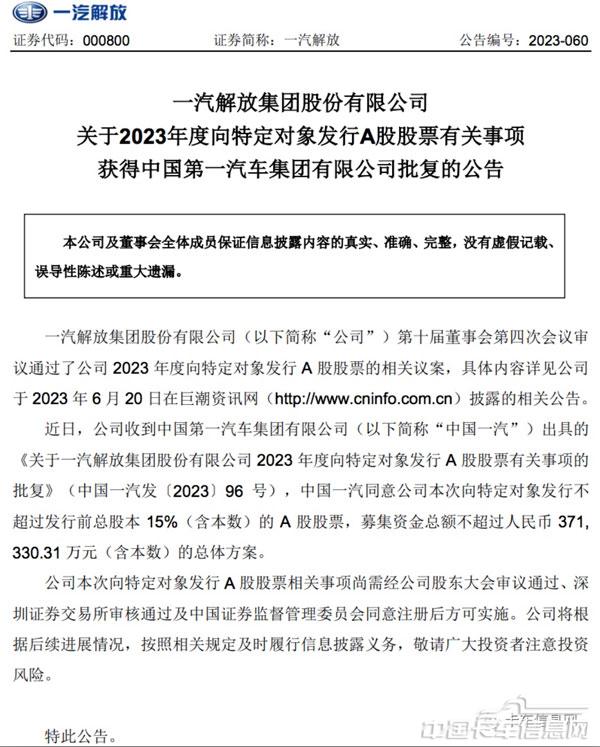 一汽解放

证券代码：000800　　证券简称：一汽解放　　公告编号：2023-060

一汽解放集团股份有限公司
关于2023年度向特定对象发行A股股票有关事项
获得中国第一汽车集团有限公司批复的公告

本公司及董事会全体成员保证信息披露内容的真实、准确、完整，没有虚假记载、误导性陈述或重大遗漏。

一汽解放集团股份有限公司（以下简称“公司”）第十届董事会第四次会议审议通过了公司 2023 年度向特定对象发行 A 股股票的相关议案，具体内容详见公司于 2023 年 6 月 20 日在巨潮资讯网（http://www.cninfo.com.cn）披露的相关公告。

近日，公司收到中国第一汽车集团有限公司（以下简称“中国一汽”）出具的《关于一汽解放集团股份有限公司 2023 年度向特定对象发行 A 股股票有关事项的批复》（中国一汽发〔2023〕96 号），中国一汽同意公司本次向特定对象发行不超过发行前总股本 15%（含本数）的 A 股股票，募集资金总额不超过人民币 371,330.31 万元（含本数）的总体方案。

公司本次向特定对象发行 A 股股票相关事项尚需经公司股东大会审议通过、深圳证券交易所审核通过及中国证券监督管理委员会同意注册后方可实施。公司将根据后续进展情况，按照相关规定及时履行信息披露义务，敬请广大投资者注意投资风险。

特此公告。

中国卡车信息网